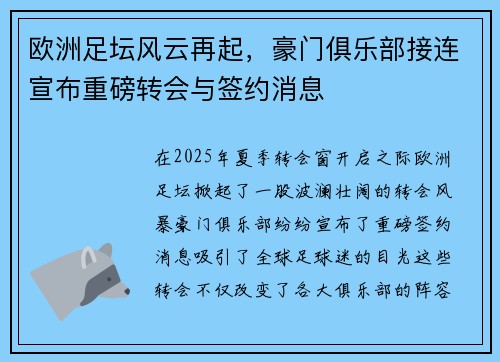 欧洲足坛风云再起，豪门俱乐部接连宣布重磅转会与签约消息

在2025年夏季转会窗开启之际欧洲足坛掀起了一股波澜壮阔的转会风暴豪门俱乐部纷纷宣布了重磅签约消息吸引了全球足球迷的目光这些转会不仅改变了各大俱乐部的阵容